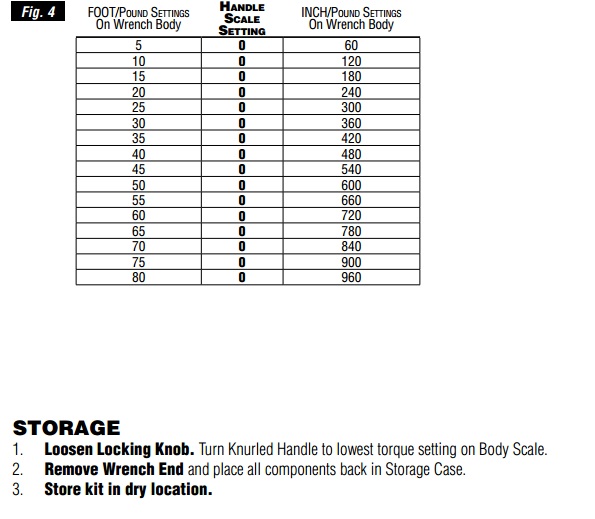 Fig. 4

| FOOT/POUND SETTINGS On Wrench Body | HANDLE SCALE SETTING | INCH/POUND SETTINGS On Wrench Body |
|---|---|---|
| 5 | 0 | 60 |
| 10 | 0 | 120 |
| 15 | 0 | 180 |
| 20 | 0 | 240 |
| 25 | 0 | 300 |
| 30 | 0 | 360 |
| 35 | 0 | 420 |
| 40 | 0 | 480 |
| 45 | 0 | 540 |
| 50 | 0 | 600 |
| 55 | 0 | 660 |
| 60 | 0 | 720 |
| 65 | 0 | 780 |
| 70 | 0 | 840 |
| 75 | 0 | 900 |
| 80 | 0 | 960 |

STORAGE
1. Loosen Locking Knob. Turn Knurled Handle to lowest torque setting on Body Scale.
2. Remove Wrench End and place all components back in Storage Case.
3. Store kit in dry location.